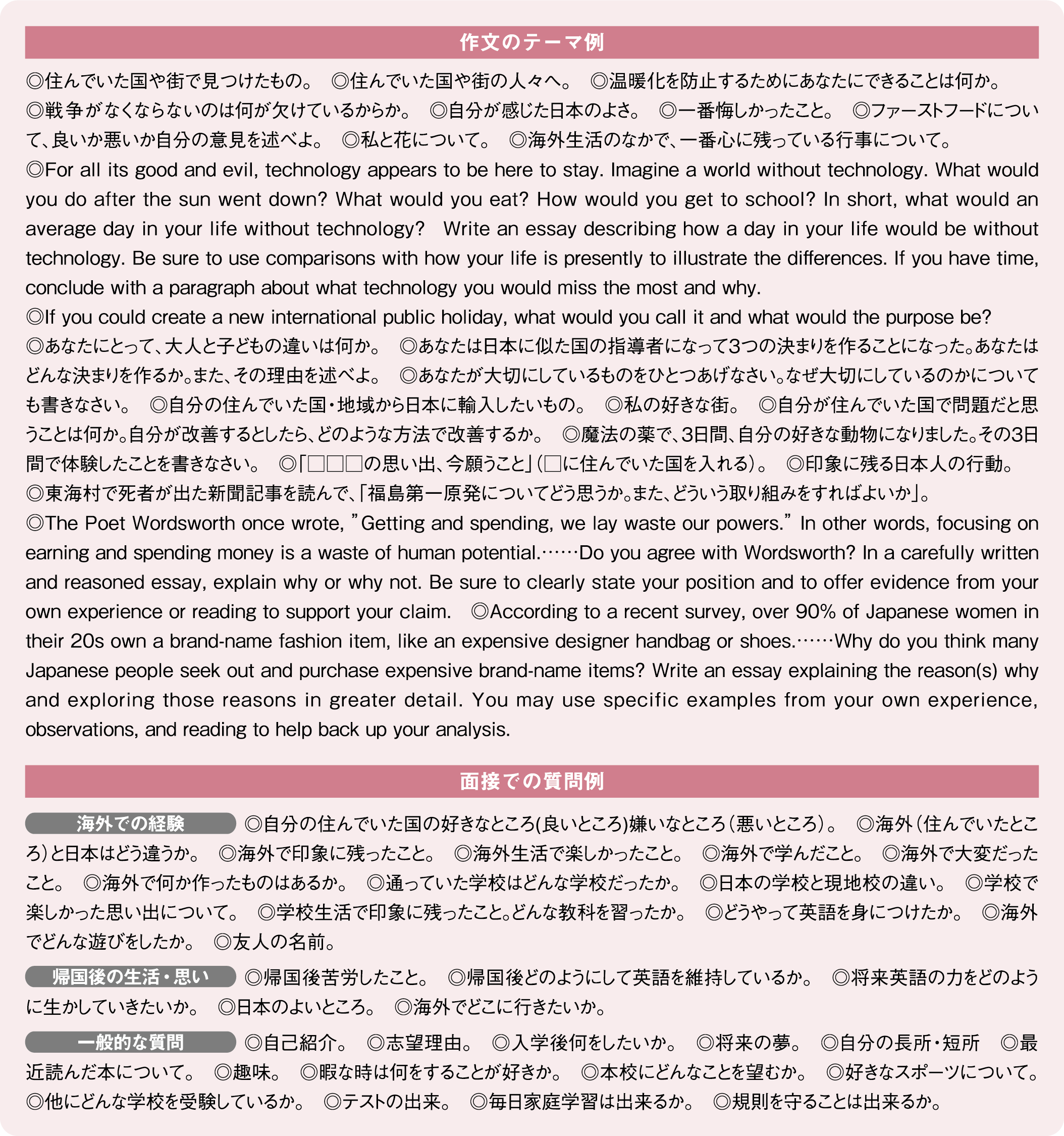 作文のテーマ例

◎住んでいた国や街で見つけたもの。 ◎住んでいた国や街の人々へ。 ◎温暖化を防止するためにあなたにできることは何か。 ◎戦争がなくならないのは何が欠けているからか。 ◎自分が感じた日本のよさ。 ◎一番悔しかったこと。 ◎ファーストフードについて、良いか悪いか自分の意見を述べよ。 ◎私と花について。 ◎海外生活のなかで、一番心に残っている行事について。

◎For all its good and evil, technology appears to be here to stay. Imagine a world without technology. What would you do after the sun went down? What would you eat? How would you get to school? In short, what would an average day in your life without technology? Write an essay describing how a day in your life would be without technology. Be sure to use comparisons with how your life is presently to illustrate the differences. If you have time, conclude with a paragraph about what technology you would miss the most and why.

◎If you could create a new international public holiday, what would you call it and what would the purpose be?

◎あなたにとって、大人と子どもの違いは何か。 ◎あなたは日本に似た国の指導者になって3つの決まりを作ることになった。あなたはどんな決まりを作るか。また、その理由を述べよ。 ◎あなたが大切にしているものをひとつあげなさい。なぜ大切にしているのかについても書きなさい。 ◎自分の住んでいた国・地域から日本に輸入したいもの。 ◎私の好きな街。 ◎自分が住んでいた国で問題だと思うことは何か。自分が改善するとしたら、どのような方法で改善するか。 ◎魔法の薬で、3日間、自分の好きな動物になりました。その3日間で体験したことを書きなさい。 ◎「□□□の思い出、今願うこと」(□に住んでいた国を入れる)。 ◎印象に残る日本人の行動。

◎東海村で死者が出た新聞記事を読んで、「福島第一原発についてどう思うか。また、どういう取り組みをすればよいか」。

◎The Poet Wordsworth once wrote, "Getting and spending, we lay waste our powers." In other words, focusing on earning and spending money is a waste of human potential.……Do you agree with Wordsworth? In a carefully written and reasoned essay, explain why or why not. Be sure to clearly state your position and to offer evidence from your own experience or reading to support your claim. ◎According to a recent survey, over 90% of Japanese women in their 20s own a brand-name fashion item, like an expensive designer handbag or shoes.……Why do you think many Japanese people seek out and purchase expensive brand-name items? Write an essay explaining the reason(s) why and exploring those reasons in greater detail. You may use specific examples from your own experience, observations, and reading to help back up your analysis.

面接での質問例

海外での経験 ◎自分の住んでいた国の好きなところ(良いところ)嫌いなところ(悪いところ)。 ◎海外(住んでいたところ)と日本はどう違うか。 ◎海外で印象に残ったこと。 ◎海外生活で楽しかったこと。 ◎海外で学んだこと。 ◎海外で大変だったこと。 ◎海外で何か作ったものはあるか。 ◎通っていた学校はどんな学校だったか。 ◎日本の学校と現地校の違い。 ◎学校で楽しかった思い出について。 ◎学校生活で印象に残ったこと。どんな教科を習ったか。 ◎どうやって英語を身につけたか。 ◎海外でどんな遊びをしたか。 ◎友人の名前。

帰国後の生活・思い ◎帰国後苦労したこと。 ◎帰国後どのようにして英語を維持しているか。 ◎将来英語の力をどのように生かしていきたいか。 ◎日本のよいところ。 ◎海外でどこに行きたいか。

一般的な質問 ◎自己紹介。 ◎志望理由。 ◎入学後何をしたいか。 ◎将来の夢。 ◎自分の長所・短所 ◎最近読んだ本について。 ◎趣味。 ◎暇な時は何をすることが好きか。 ◎本校にどんなことを望むか。 ◎好きなスポーツについて。 ◎他にどんな学校を受験しているか。 ◎テストの出来。 ◎毎日家庭学習は出来るか。 ◎規則を守ることは出来るか。